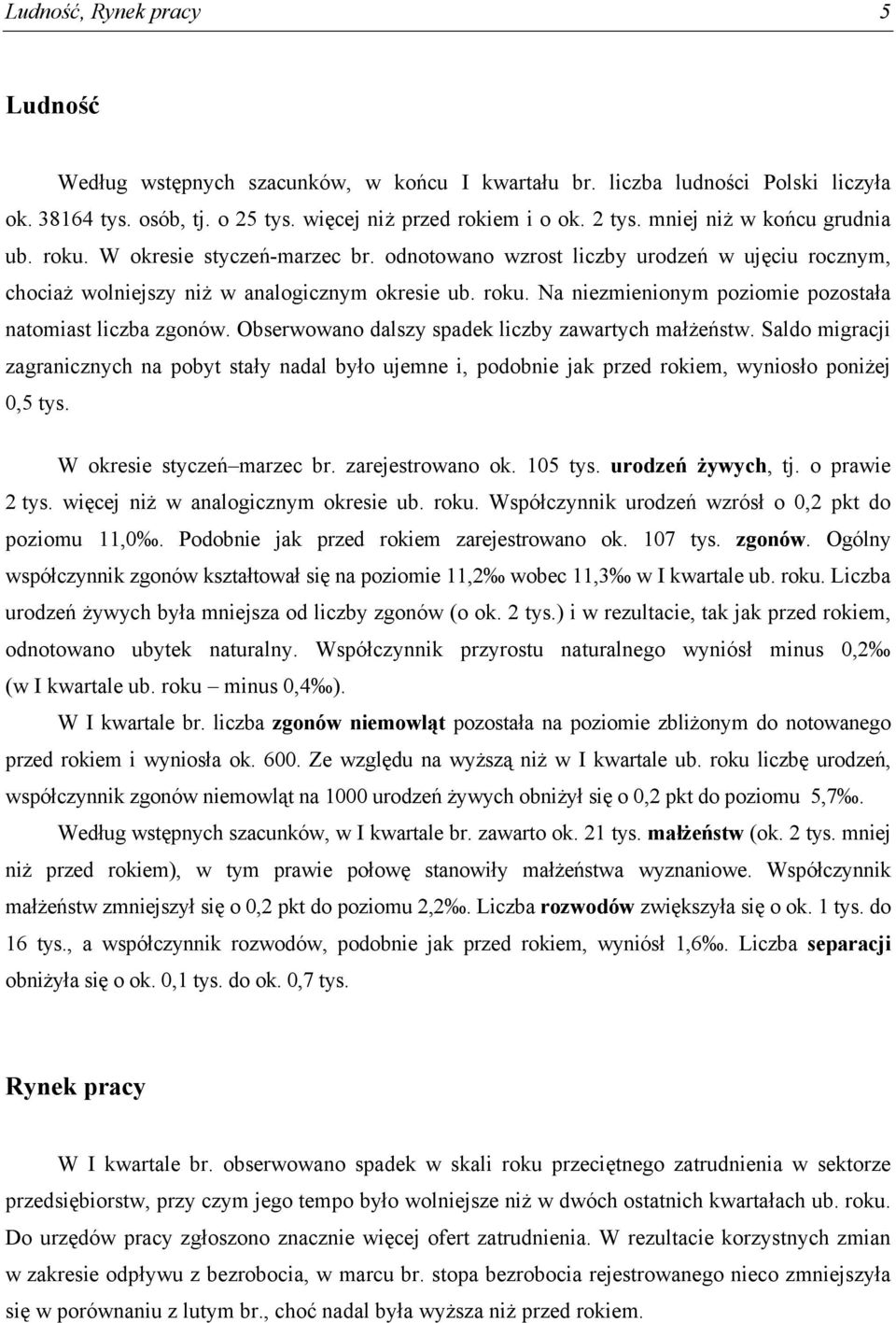 Ludność, Rynek pracy 5

Ludność

Według wstępnych szacunków, w końcu I kwartału br. liczba ludności Polski liczyła ok. 38164 tys. osób, tj. o 25 tys. więcej niż przed rokiem i o ok. 2 tys. mniej niż w końcu grudnia ub. roku. W okresie styczeń-marzec br. odnotowano wzrost liczby urodzeń w ujęciu rocznym, chociaż wolniejszy niż w analogicznym okresie ub. roku. Na niezmienionym poziomie pozostała natomiast liczba zgonów. Obserwowano dalszy spadek liczby zawartych małżeństw. Saldo migracji zagranicznych na pobyt stały nadal było ujemne i, podobnie jak przed rokiem, wyniosło poniżej 0,5 tys.

W okresie styczeń–marzec br. zarejestrowano ok. 105 tys. urodzeń żywych, tj. o prawie 2 tys. więcej niż w analogicznym okresie ub. roku. Współczynnik urodzeń wzrósł o 0,2 pkt do poziomu 11,0‰. Podobnie jak przed rokiem zarejestrowano ok. 107 tys. zgonów. Ogólny współczynnik zgonów kształtował się na poziomie 11,2‰ wobec 11,3‰ w I kwartale ub. roku. Liczba urodzeń żywych była mniejsza od liczby zgonów (o ok. 2 tys.) i w rezultacie, tak jak przed rokiem, odnotowano ubytek naturalny. Współczynnik przyrostu naturalnego wyniósł minus 0,2‰ (w I kwartale ub. roku – minus 0,4‰).

W I kwartale br. liczba zgonów niemowląt pozostała na poziomie zbliżonym do notowanego przed rokiem i wyniosła ok. 600. Ze względu na wyższą niż w I kwartale ub. roku liczbę urodzeń, współczynnik zgonów niemowląt na 1000 urodzeń żywych obniżył się o 0,2 pkt do poziomu 5,7‰.

Według wstępnych szacunków, w I kwartale br. zawarto ok. 21 tys. małżeństw (ok. 2 tys. mniej niż przed rokiem), w tym prawie połowę stanowiły małżeństwa wyznaniowe. Współczynnik małżeństw zmniejszył się o 0,2 pkt do poziomu 2,2‰. Liczba rozwodów zwiększyła się o ok. 1 tys. do 16 tys., a współczynnik rozwodów, podobnie jak przed rokiem, wyniósł 1,6‰. Liczba separacji obniżyła się o ok. 0,1 tys. do ok. 0,7 tys.

Rynek pracy

W I kwartale br. obserwowano spadek w skali roku przeciętnego zatrudnienia w sektorze przedsiębiorstw, przy czym jego tempo było wolniejsze niż w dwóch ostatnich kwartałach ub. roku. Do urzędów pracy zgłoszono znacznie więcej ofert zatrudnienia. W rezultacie korzystnych zmian w zakresie odpływu z bezrobocia, w marcu br. stopa bezrobocia rejestrowanego nieco zmniejszyła się w porównaniu z lutym br., choć nadal była wyższa niż przed rokiem.